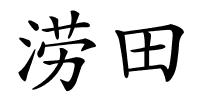 涝田